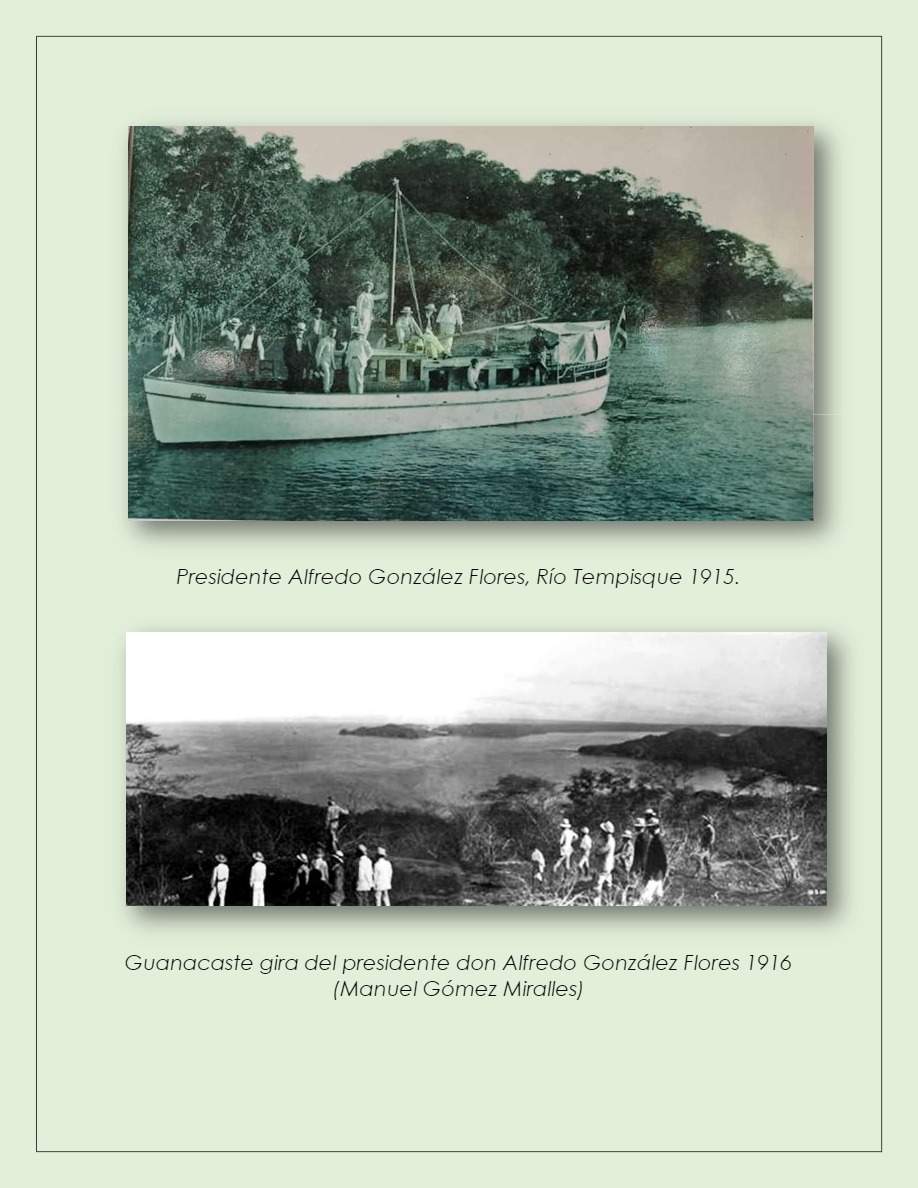 Presidente Alfredo González Flores, Río Tempisque 1915.

Guanacaste gira del presidente don Alfredo González Flores 1916 (Manuel Gómez Miralles)